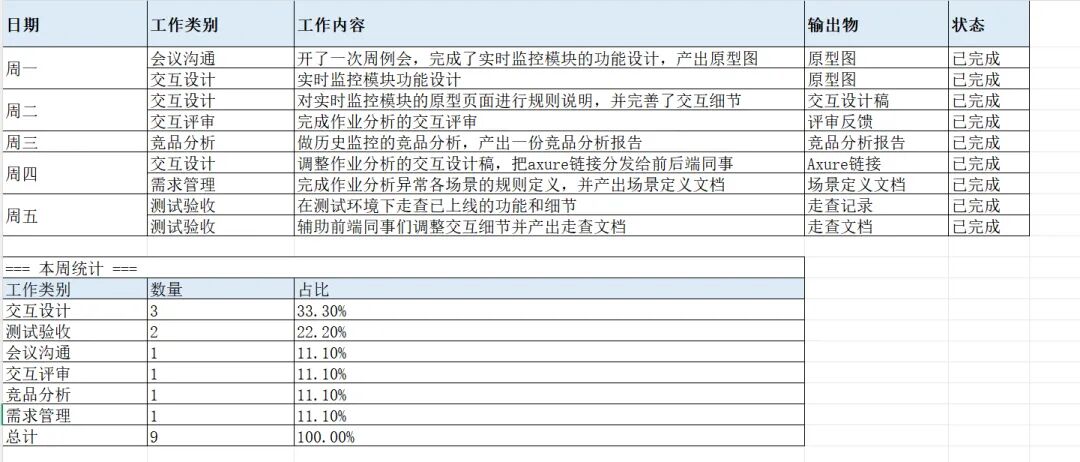 | 日期 | 工作类别 | 工作内容 | 输出物 | 状态 |
|---|---|---|---|---|
| 周一 | 会议沟通 | 开了一次周例会，完成了实时监控模块的功能设计，产出原型图 | 原型图 | 已完成 |
| | 交互设计 | 实时监控模块功能设计 | 原型图 | 已完成 |
| 周二 | 交互设计 | 对实时监控模块的原型页面进行规则说明，并完善了交互细节 | 交互设计稿 | 已完成 |
| | 交互评审 | 完成作业分析的交互评审 | 评审反馈 | 已完成 |
| 周三 | 竞品分析 | 做历史监控的竞品分析，产出一份竞品分析报告 | 竞品分析报告 | 已完成 |
| 周四 | 交互设计 | 调整作业分析的交互设计稿，把axure链接分发给前后端同事 | Axure链接 | 已完成 |
| | 需求管理 | 完成作业分析异常各场景的规则定义，并产出场景定义文档 | 场景定义文档 | 已完成 |
| 周五 | 测试验收 | 在测试环境下走查已上线的功能和细节 | 走查记录 | 已完成 |
| | 测试验收 | 辅助前端同事们调整交互细节并产出走查文档 | 走查文档 | 已完成 |

=== 本周统计 ===

| 工作类别 | 数量 | 占比 |
|---|---|---|
| 交互设计 | 3 | 33.30% |
| 测试验收 | 2 | 22.20% |
| 会议沟通 | 1 | 11.10% |
| 交互评审 | 1 | 11.10% |
| 竞品分析 | 1 | 11.10% |
| 需求管理 | 1 | 11.10% |
| 总计 | 9 | 100.00% |